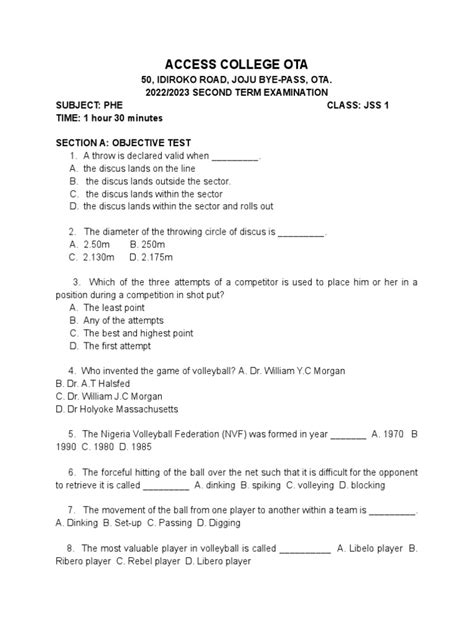 ACCESS COLLEGE OTA
50, IDIROKO ROAD, JOJU BYE-PASS, OTA.
2022/2023 SECOND TERM EXAMINATION

SUBJECT: PHE CLASS: JSS 1
TIME: 1 hour 30 minutes

SECTION A: OBJECTIVE TEST

1. A throw is declared valid when _________.
A. the discus lands on the line
B. the discus lands outside the sector.
C. the discus lands within the sector
D. the discus lands within the sector and rolls out

2. The diameter of the throwing circle of discus is _________.
A. 2.50m B. 250m
C. 2.130m D. 2.175m

3. Which of the three attempts of a competitor is used to place him or her in a position during a competition in shot put?
A. The least point
B. Any of the attempts
C. The best and highest point
D. The first attempt

4. Who invented the game of volleyball? A. Dr. William Y.C Morgan
B. Dr. A.T Halsfed
C. Dr. William J.C Morgan
D. Dr Holyoke Massachusetts

5. The Nigeria Volleyball Federation (NVF) was formed in year _______ A. 1970 B 1990 C. 1980 D. 1985

6. The forceful hitting of the ball over the net such that it is difficult for the opponent to retrieve it is called _________ A. dinking B. spiking C. volleying D. blocking

7. The movement of the ball from one player to another within a team is _________. A. Dinking B. Set-up C. Passing D. Digging

8. The most valuable player in volleyball is called __________ A. Libelo player B. Ribero player C. Rebel player D. Libero player